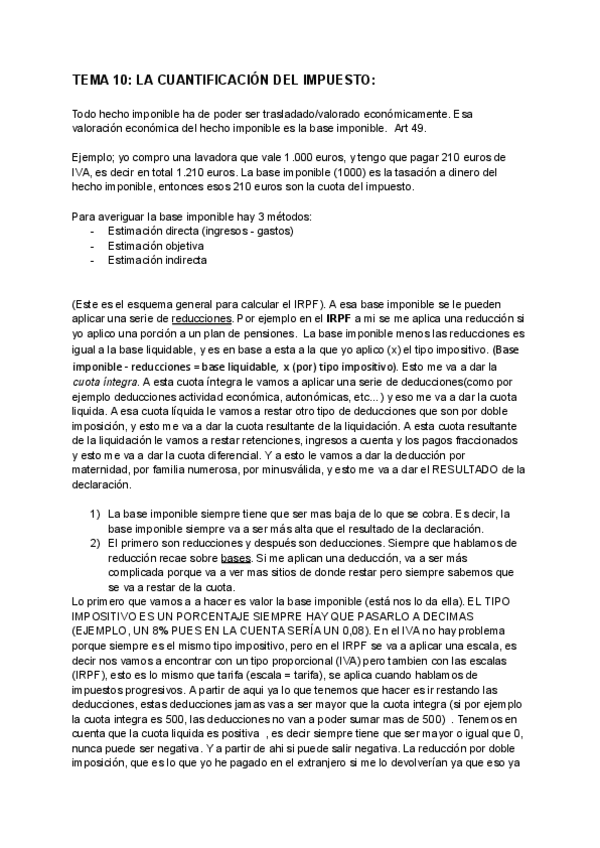 TEMA 10: LA CUANTIFICACIÓN DEL IMPUESTO:

Todo hecho imponible ha de poder ser trasladado/valorado económicamente. Esa valoración económica del hecho imponible es la base imponible. Art 49.

Ejemplo; yo compro una lavadora que vale 1.000 euros, y tengo que pagar 210 euros de IVA, es decir en total 1.210 euros. La base imponible (1000) es la tasación a dinero del hecho imponible, entonces esos 210 euros son la cuota del impuesto.

Para averiguar la base imponible hay 3 métodos:
- Estimación directa (ingresos - gastos)
- Estimación objetiva
- Estimación indirecta

(Este es el esquema general para calcular el IRPF). A esa base imponible se le pueden aplicar una serie de reducciones. Por ejemplo en el IRPF a mi se me aplica una reducción si yo aplico una porción a un plan de pensiones. La base imponible menos las reducciones es igual a la base liquidable, y es en base a esta a la que yo aplico (x) el tipo impositivo. (Base imponible - reducciones = base liquidable, x (por) tipo impositivo). Esto me va a dar la cuota íntegra. A esta cuota íntegra le vamos a aplicar una serie de deducciones(como por ejemplo deducciones actividad económica, autonómicas, etc...) y eso me va a dar la cuota liquida. A esa cuota líquida le vamos a restar otro tipo de deducciones que son por doble imposición, y esto me va a dar la cuota resultante de la liquidación. A esta cuota resultante de la liquidación le vamos a restar retenciones, ingresos a cuenta y los pagos fraccionados y esto me va a dar la cuota diferencial. Y a esto le vamos a dar la deducción por maternidad, por familia numerosa, por minusválida, y esto me va a dar el RESULTADO de la declaración.

1) La base imponible siempre tiene que ser mas baja de lo que se cobra. Es decir, la base imponible siempre va a ser más alta que el resultado de la declaración.
2) El primero son reducciones y después son deducciones. Siempre que hablamos de reducción recae sobre bases. Si me aplican una deducción, va a ser más complicada porque va a ver mas sitios de donde restar pero siempre sabemos que se va a restar de la cuota.

Lo primero que vamos a a hacer es valor la base imponible (está nos lo da ella). EL TIPO IMPOSITIVO ES UN PORCENTAJE SIEMPRE HAY QUE PASARLO A DECIMAS (EJEMPLO, UN 8% PUES EN LA CUENTA SERÍA UN 0,08). En el IVA no hay problema porque siempre es el mismo tipo impositivo, pero en el IRPF se va a aplicar una escala, es decir nos vamos a encontrar con un tipo proporcional (IVA) pero tambien con las escalas (IRPF), esto es lo mismo que tarifa (escala = tarifa), se aplica cuando hablamos de impuestos progresivos. A partir de aqui ya lo que tenemos que hacer es ir restando las deducciones, estas deducciones jamas vas a ser mayor que la cuota integra (si por ejemplo la cuota integra es 500, las deducciones no van a poder sumar mas de 500) . Tenemos en cuenta que la cuota liquida es positiva , es decir siempre tiene que ser mayor o igual que 0, nunca puede ser negativa. Y a partir de ahi si puede salir negativa. La reducción por doble imposición, que es lo que yo he pagado en el extranjero si me lo devolverían ya que eso ya